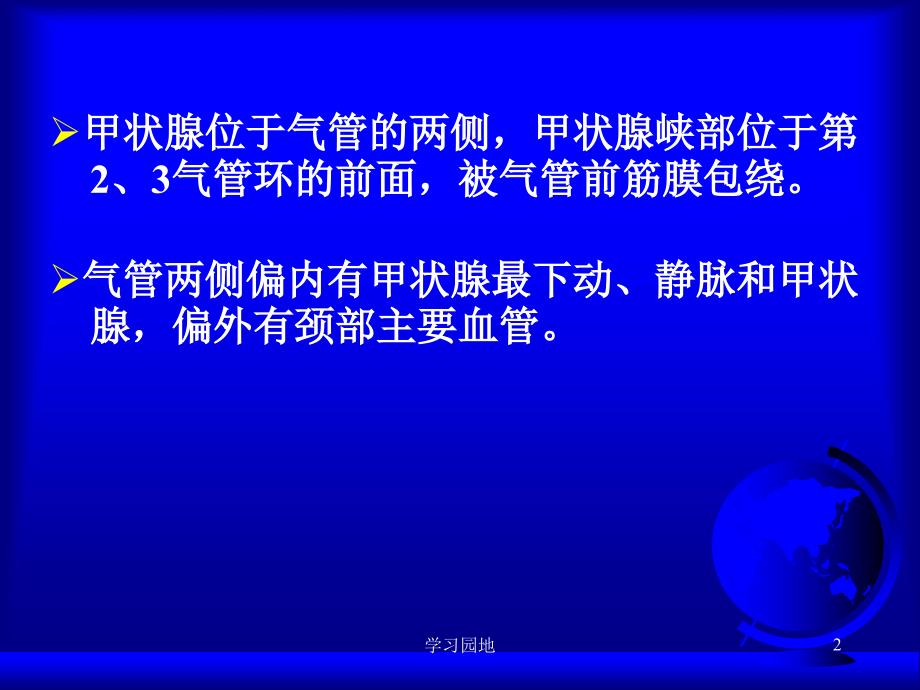 ➢甲状腺位于气管的两侧，甲状腺峡部位于第2、3气管环的前面，被气管前筋膜包绕。

➢气管两侧偏内有甲状腺最下动、静脉和甲状腺，偏外有颈部主要血管。

学习园地

2